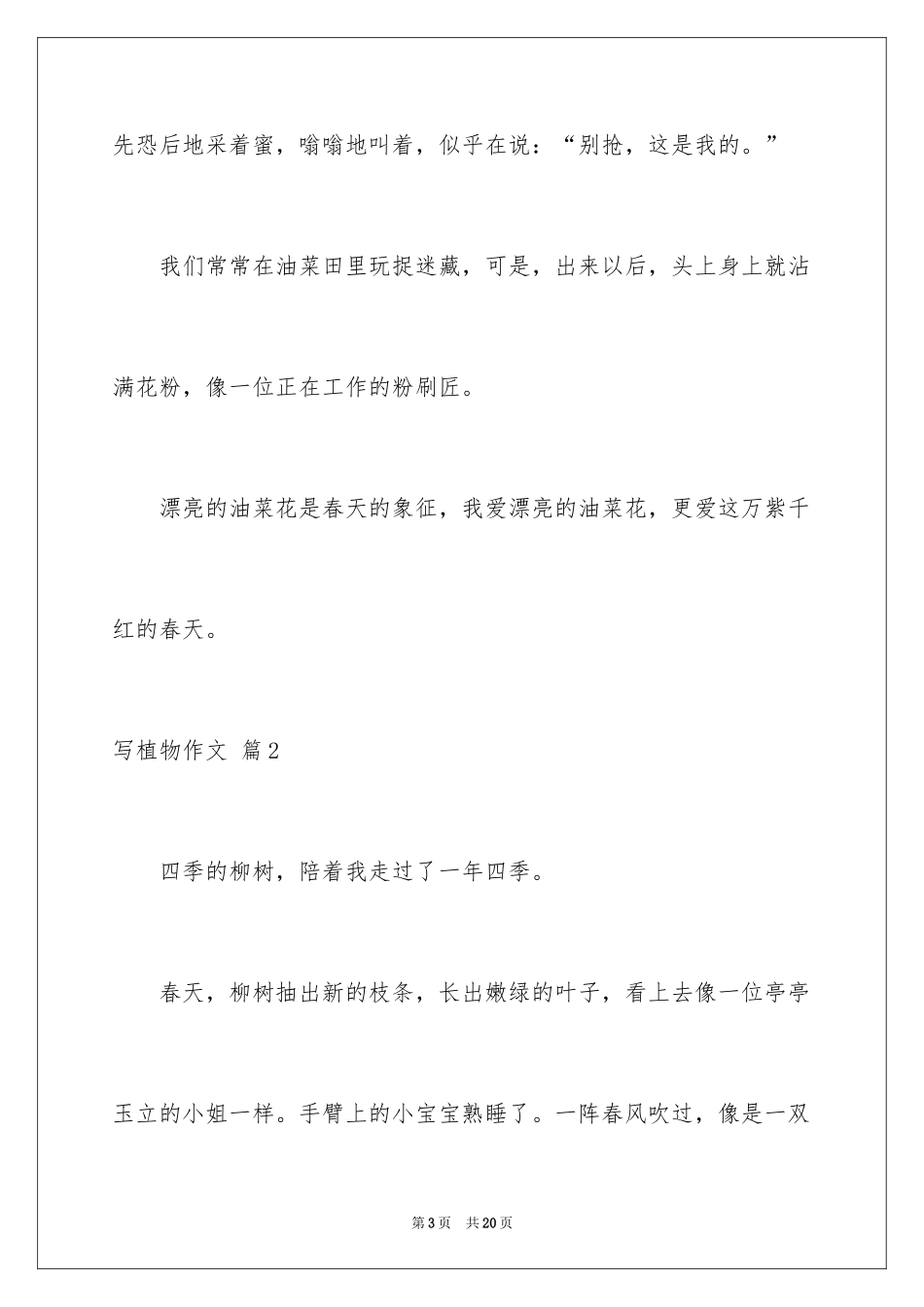 先恐后地采着蜜，嗡嗡地叫着，似乎在说：“别抢，这是我的。”

我们常常在油菜田里玩捉迷藏，可是，出来以后，头上身上就沾满花粉，像一位正在工作的粉刷匠。

漂亮的油菜花是春天的象征，我爱漂亮的油菜花，更爱这万紫千红的春天。

写植物作文 篇2

四季的柳树，陪着我走过了一年四季。

春天，柳树抽出新的枝条，长出嫩绿的叶子，看上去像一位亭亭玉立的小姐一样。手臂上的小宝宝熟睡了。一阵春风吹过，像是一双

第3页 共20页